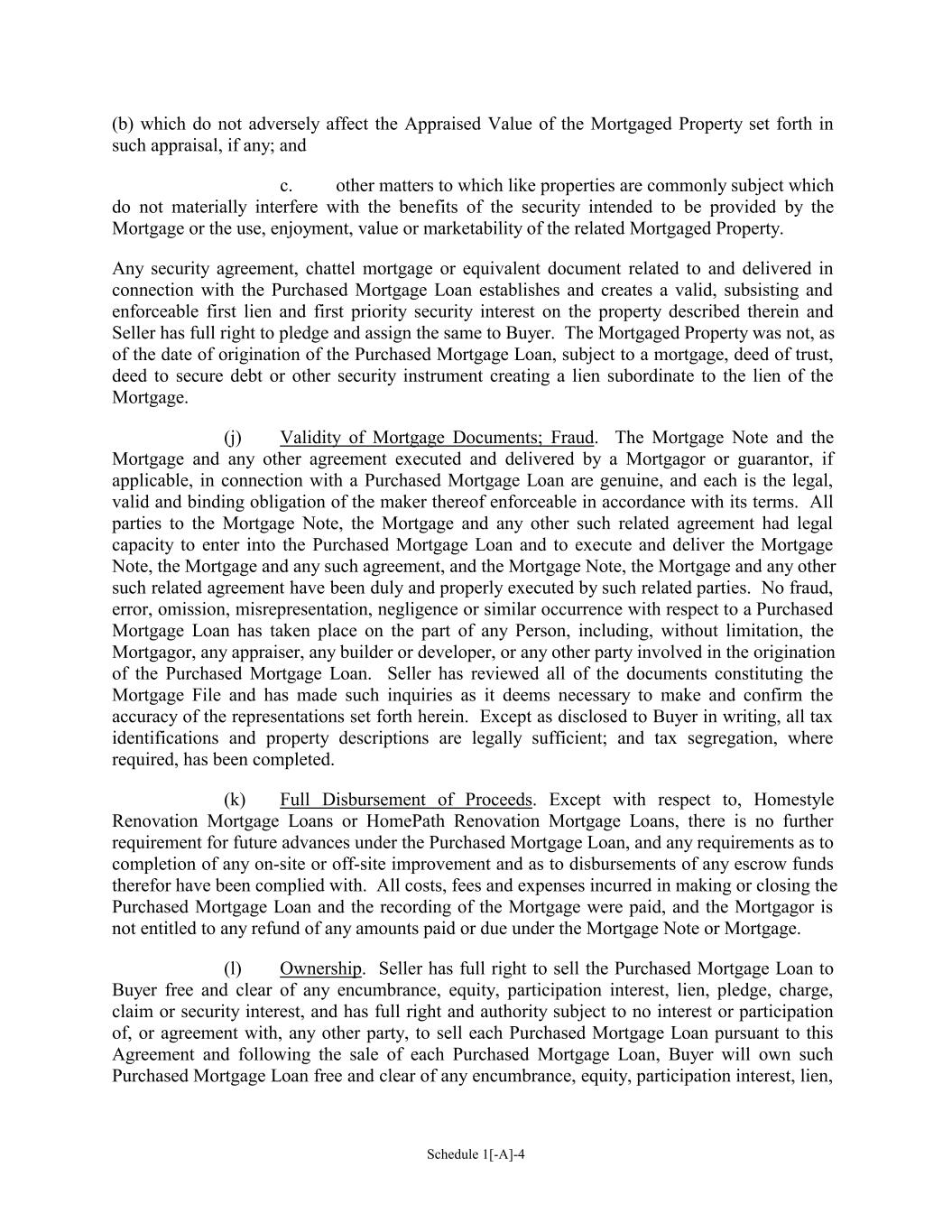 (b) which do not adversely affect the Appraised Value of the Mortgaged Property set forth in such appraisal, if any; and

c. other matters to which like properties are commonly subject which do not materially interfere with the benefits of the security intended to be provided by the Mortgage or the use, enjoyment, value or marketability of the related Mortgaged Property.

Any security agreement, chattel mortgage or equivalent document related to and delivered in connection with the Purchased Mortgage Loan establishes and creates a valid, subsisting and enforceable first lien and first priority security interest on the property described therein and Seller has full right to pledge and assign the same to Buyer. The Mortgaged Property was not, as of the date of origination of the Purchased Mortgage Loan, subject to a mortgage, deed of trust, deed to secure debt or other security instrument creating a lien subordinate to the lien of the Mortgage.

(j) Validity of Mortgage Documents; Fraud. The Mortgage Note and the Mortgage and any other agreement executed and delivered by a Mortgagor or guarantor, if applicable, in connection with a Purchased Mortgage Loan are genuine, and each is the legal, valid and binding obligation of the maker thereof enforceable in accordance with its terms. All parties to the Mortgage Note, the Mortgage and any other such related agreement had legal capacity to enter into the Purchased Mortgage Loan and to execute and deliver the Mortgage Note, the Mortgage and any such agreement, and the Mortgage Note, the Mortgage and any other such related agreement have been duly and properly executed by such related parties. No fraud, error, omission, misrepresentation, negligence or similar occurrence with respect to a Purchased Mortgage Loan has taken place on the part of any Person, including, without limitation, the Mortgagor, any appraiser, any builder or developer, or any other party involved in the origination of the Purchased Mortgage Loan. Seller has reviewed all of the documents constituting the Mortgage File and has made such inquiries as it deems necessary to make and confirm the accuracy of the representations set forth herein. Except as disclosed to Buyer in writing, all tax identifications and property descriptions are legally sufficient; and tax segregation, where required, has been completed.

(k) Full Disbursement of Proceeds. Except with respect to, Homestyle Renovation Mortgage Loans or HomePath Renovation Mortgage Loans, there is no further requirement for future advances under the Purchased Mortgage Loan, and any requirements as to completion of any on-site or off-site improvement and as to disbursements of any escrow funds therefor have been complied with. All costs, fees and expenses incurred in making or closing the Purchased Mortgage Loan and the recording of the Mortgage were paid, and the Mortgagor is not entitled to any refund of any amounts paid or due under the Mortgage Note or Mortgage.

(l) Ownership. Seller has full right to sell the Purchased Mortgage Loan to Buyer free and clear of any encumbrance, equity, participation interest, lien, pledge, charge, claim or security interest, and has full right and authority subject to no interest or participation of, or agreement with, any other party, to sell each Purchased Mortgage Loan pursuant to this Agreement and following the sale of each Purchased Mortgage Loan, Buyer will own such Purchased Mortgage Loan free and clear of any encumbrance, equity, participation interest, lien,

Schedule 1[-A]-4